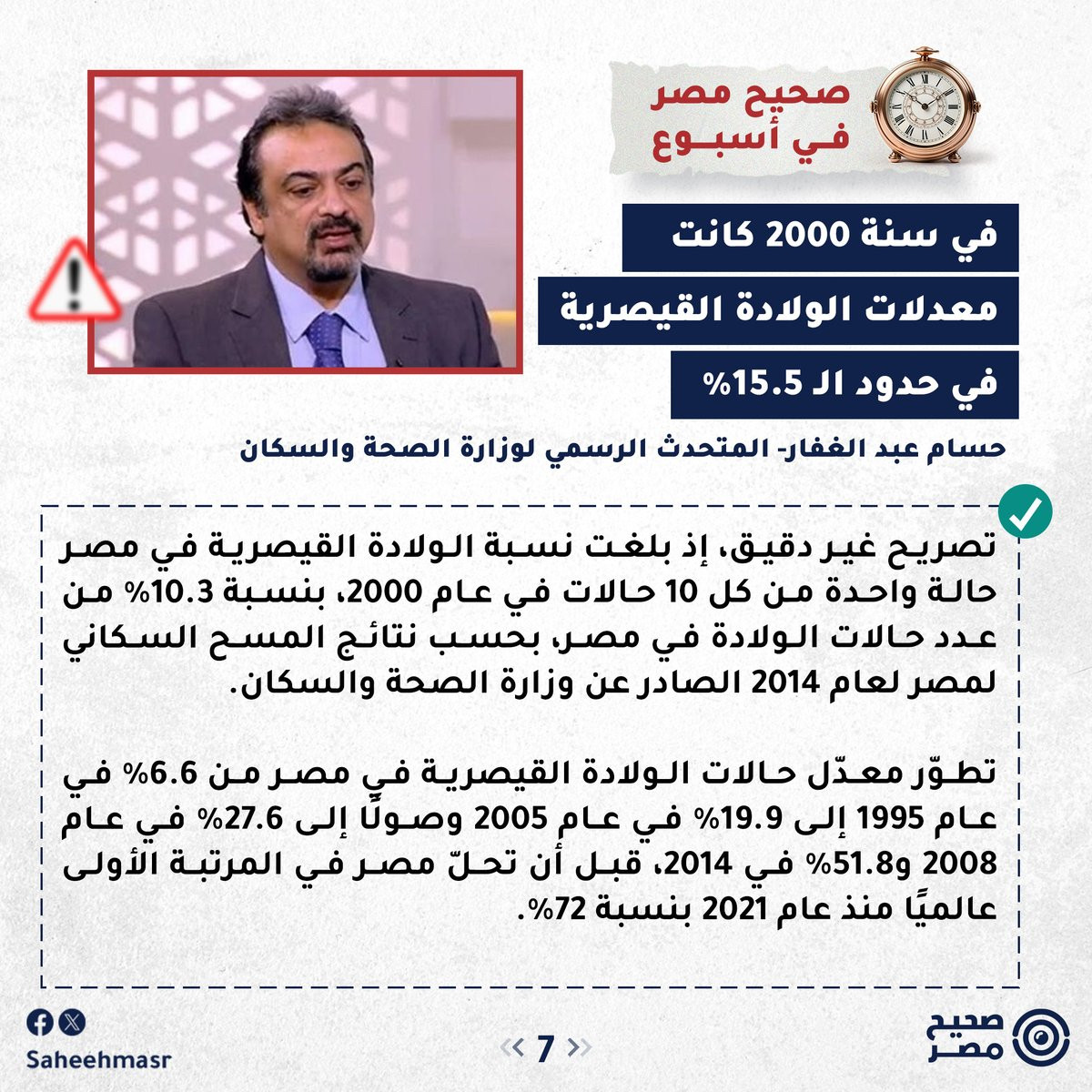 صحيح مصر في أسبوع

في سنة 2000 كانت
معدلات الولادة القيصرية
في حدود الـ 15.5%

حسام عبد الغفار- المتحدث الرسمي لوزارة الصحة والسكان

تصريح غير دقيق، إذ بلغت نسبة الولادة القيصرية في مصر حالة واحدة من كل 10 حالات في عام 2000، بنسبة 10.3% من عدد حالات الولادة في مصر، بحسب نتائج المسح السكاني لمصر لعام 2014 الصادر عن وزارة الصحة والسكان.

تطوّر معدّل حالات الولادة القيصرية في مصر من 6.6% في عام 1995 إلى 19.9% في عام 2005 وصولًا إلى 27.6% في عام 2008 و51.8% في 2014، قبل أن تحلّ مصر في المرتبة الأولى عالميًا منذ عام 2021 بنسبة 72%.

Saheehmasr

7

صحيح مصر